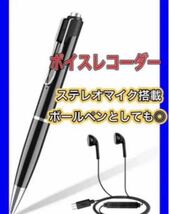 ボイスレコーダー

ステレオマイク搭載

ボールペンとしても◎